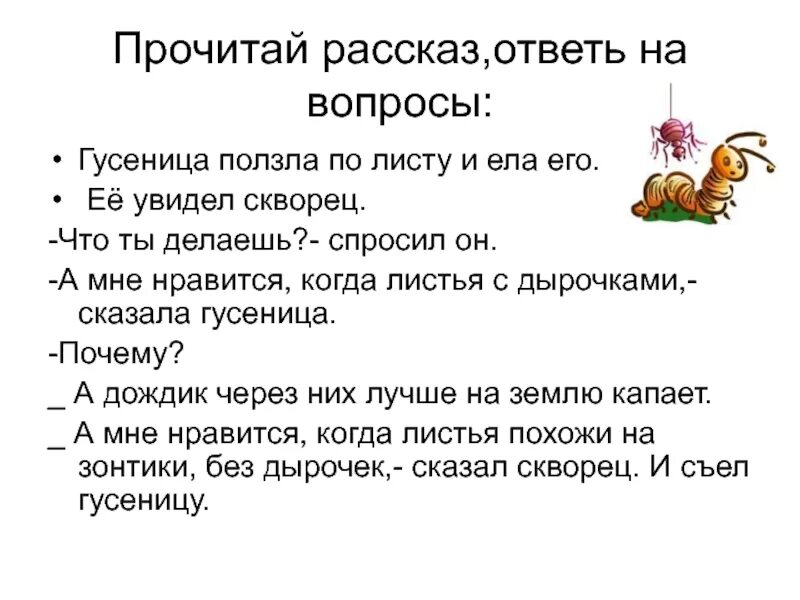 Прочитай рассказ,ответь на вопросы:

• Гусеница ползла по листу и ела его.
• Её увидел скворец.

-Что ты делаешь?- спросил он.

-А мне нравится, когда листья с дырочками,- сказала гусеница.

-Почему?

_ А дождик через них лучше на землю капает.

_ А мне нравится, когда листья похожи на зонтики, без дырочек,- сказал скворец. И съел гусеницу.